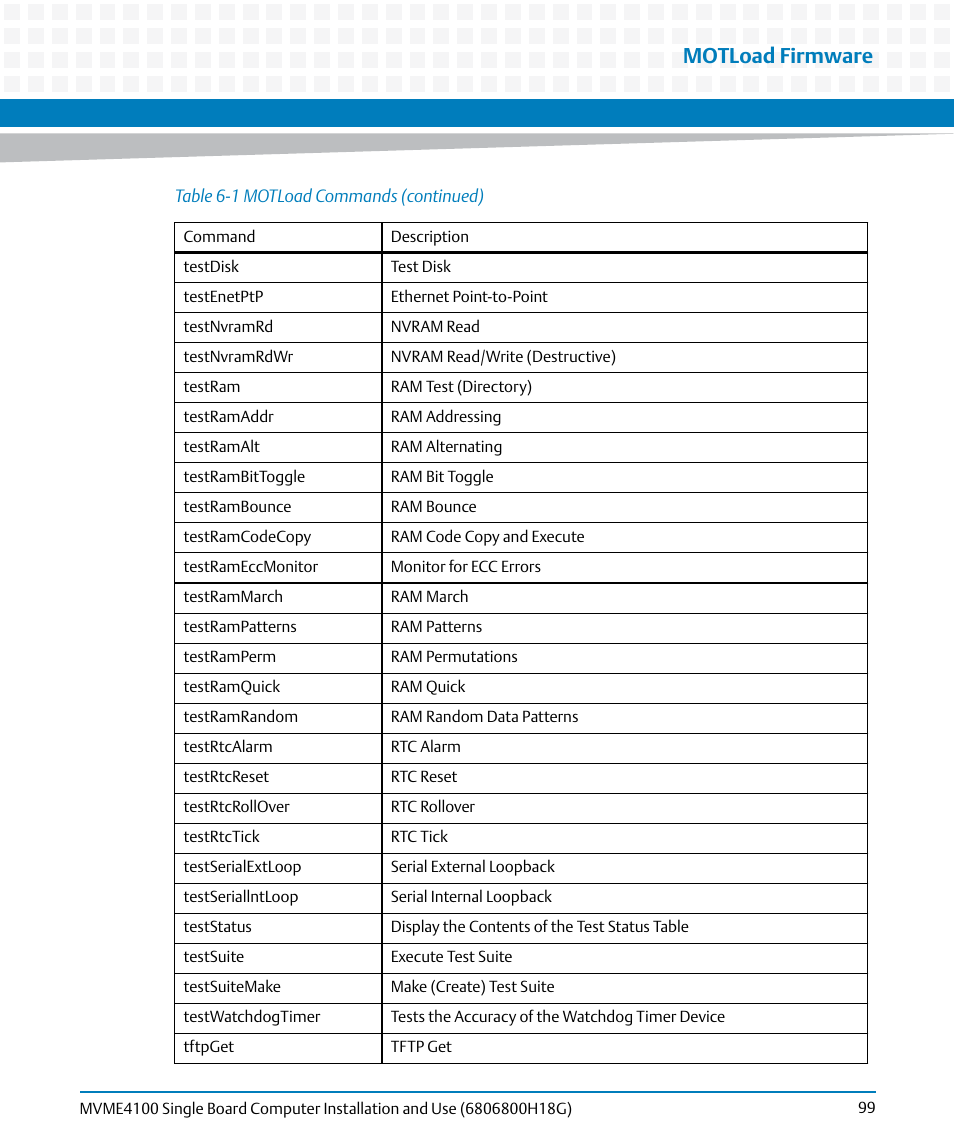 MOTLoad Firmware

Table 6-1 MOTLoad Commands (continued)

| Command | Description |
|---|---|
| testDisk | Test Disk |
| testEnetPtP | Ethernet Point-to-Point |
| testNvramRd | NVRAM Read |
| testNvramRdWr | NVRAM Read/Write (Destructive) |
| testRam | RAM Test (Directory) |
| testRamAddr | RAM Addressing |
| testRamAlt | RAM Alternating |
| testRamBitToggle | RAM Bit Toggle |
| testRamBounce | RAM Bounce |
| testRamCodeCopy | RAM Code Copy and Execute |
| testRamEccMonitor | Monitor for ECC Errors |
| testRamMarch | RAM March |
| testRamPatterns | RAM Patterns |
| testRamPerm | RAM Permutations |
| testRamQuick | RAM Quick |
| testRamRandom | RAM Random Data Patterns |
| testRtcAlarm | RTC Alarm |
| testRtcReset | RTC Reset |
| testRtcRollOver | RTC Rollover |
| testRtcTick | RTC Tick |
| testSerialExtLoop | Serial External Loopback |
| testSerialIntLoop | Serial Internal Loopback |
| testStatus | Display the Contents of the Test Status Table |
| testSuite | Execute Test Suite |
| testSuiteMake | Make (Create) Test Suite |
| testWatchdogTimer | Tests the Accuracy of the Watchdog Timer Device |
| tftpGet | TFTP Get |

MVME4100 Single Board Computer Installation and Use (6806800H18G) 99